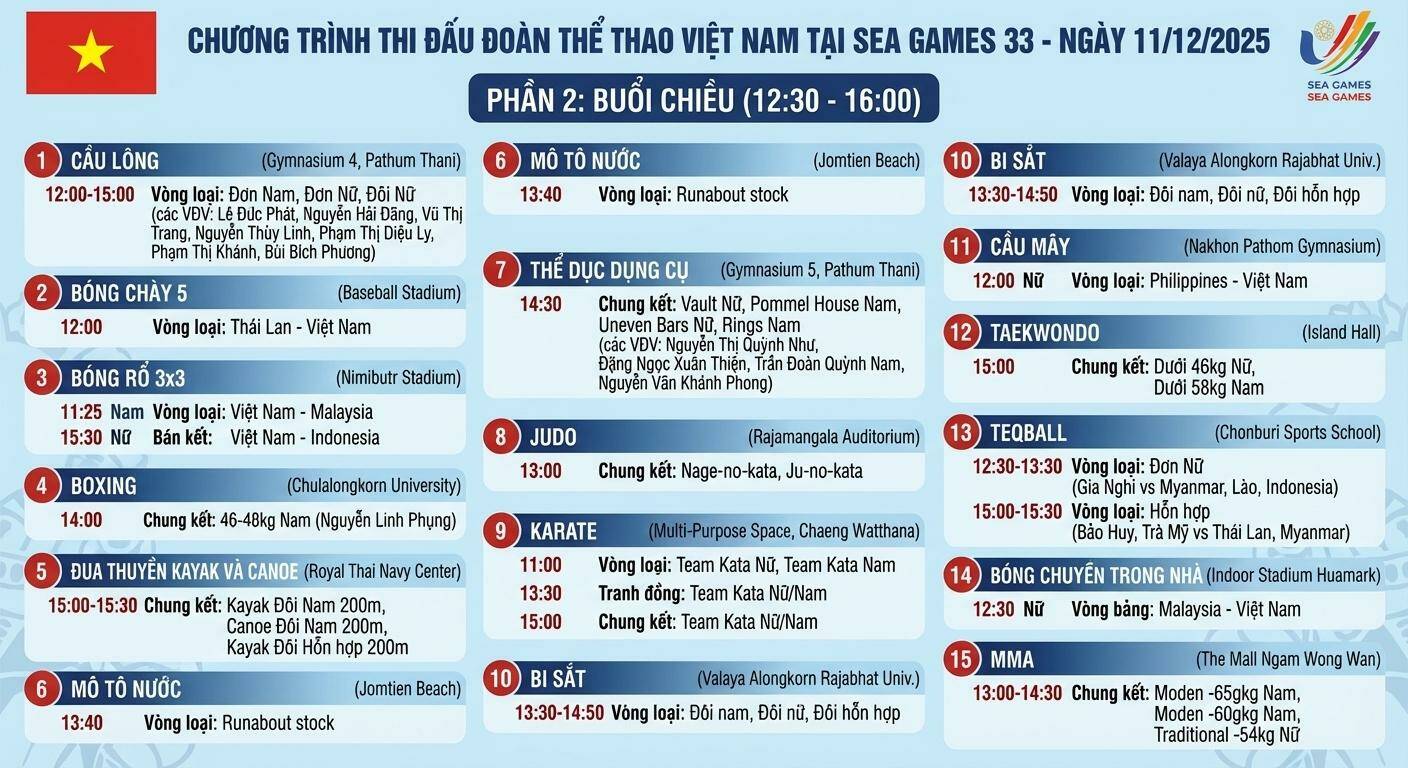 CHƯƠNG TRÌNH THI ĐẤU ĐOÀN THỂ THAO VIỆT NAM TẠI SEA GAMES 33 - NGÀY 11/12/2025

SEA GAMES
SEA GAMES

PHẦN 2: BUỔI CHIỀU (12:30 - 16:00)

1 CẦU LÔNG (Gymnasium 4, Pathum Thani)
12:00-15:00 Vòng loại: Đơn Nam, Đơn Nữ, Đôi Nữ (các VĐV: Lê Đức Phát, Nguyễn Hải Đăng, Vũ Thị Trang, Nguyễn Thùy Linh, Phạm Thị Diệu Ly, Phạm Thị Khánh, Bùi Bích Phương)

2 BÓNG CHÀY 5 (Baseball Stadium)
12:00 Vòng loại: Thái Lan - Việt Nam

3 BÓNG RỔ 3x3 (Nimibutr Stadium)
11:25 Nam Vòng loại: Việt Nam - Malaysia
15:30 Nữ Bán kết: Việt Nam - Indonesia

4 BOXING (Chulalongkorn University)
14:00 Chung kết: 46-48kg Nam (Nguyễn Linh Phụng)

5 ĐUA THUYỀN KAYAK VÀ CANOE (Royal Thai Navy Center)
15:00-15:30 Chung kết: Kayak Đôi Nam 200m,
Canoe Đôi Nam 200m,
Kayak Đôi Hỗn hợp 200m

6 MÔ TÔ NƯỚC (Jomtien Beach)
13:40 Vòng loại: Runabout stock

6 MÔ TÔ NƯỚC (Jomtien Beach)
13:40 Vòng loại: Runabout stock

7 THỂ DỤC DỤNG CỤ (Gymnasium 5, Pathum Thani)
14:30 Chung kết: Vault Nữ, Pommel House Nam, Uneven Bars Nữ, Rings Nam (các VĐV: Nguyễn Thị Quỳnh Như, Đặng Ngọc Xuân Thiện, Trần Đoàn Quỳnh Nam, Nguyễn Văn Khánh Phong)

8 JUDO (Rajamangala Auditorium)
13:00 Chung kết: Nage-no-kata, Ju-no-kata

9 KARATE (Multi-Purpose Space, Chaeng Watthana)
11:00 Vòng loại: Team Kata Nữ, Team Kata Nam
13:30 Tranh đồng: Team Kata Nữ/Nam
15:00 Chung kết: Team Kata Nữ/Nam

10 BI SẮT (Valaya Alongkorn Rajabhat Univ.)
13:30-14:50 Vòng loại: Đôi nam, Đôi nữ, Đôi hỗn hợp

10 BI SẮT (Valaya Alongkorn Rajabhat Univ.)
13:30-14:50 Vòng loại: Đôi nam, Đôi nữ, Đôi hỗn hợp

11 CẦU MÂY (Nakhon Pathom Gymnasium)
12:00 Nữ Vòng loại: Philippines - Việt Nam

12 TAEKWONDO (Island Hall)
15:00 Chung kết: Dưới 46kg Nữ,
Dưới 58kg Nam

13 TEQBALL (Chonburi Sports School)
12:30-13:30 Vòng loại: Đơn Nữ
(Gia Nghi vs Myanmar, Lào, Indonesia)
15:00-15:30 Vòng loại: Hỗn hợp
(Bảo Huy, Trà Mỹ vs Thái Lan, Myanmar)

14 BÓNG CHUYỀN TRONG NHÀ (Indoor Stadium Huamark)
12:30 Nữ Vòng bảng: Malaysia - Việt Nam

15 MMA (The Mall Ngam Wong Wan)
13:00-14:30 Chung kết: Moden -65gkg Nam,
Moden -60gkg Nam,
Traditional -54kg Nữ